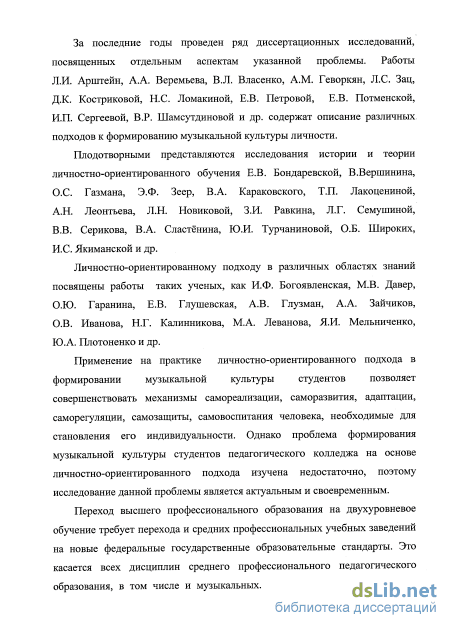 За последние годы проведен ряд диссертационных исследований, посвященных отдельным аспектам указанной проблемы. Работы Л.И. Арштейн, А.А. Веремьева, В.Л. Власенко, А.М. Геворкян, Л.С. Зац, Д.К. Костриковой, Н.С. Ломакиной, Е.В. Петровой, Е.В. Потменской, И.П. Сергеевой, В.Р. Шамсутдиновой и др. содержат описание различных подходов к формированию музыкальной культуры личности.

Плодотворными представляются исследования истории и теории личностно-ориентированного обучения Е.В. Бондаревской, В.Вершинина, О.С. Газмана, Э.Ф. Зеер, В.А. Караковского, Т.П. Лакоцениной, А.Н. Леонтьева, Л.Н. Новиковой, З.И. Равкина, Л.Г. Семушиной, В.В. Серикова, В.А. Сластёнина, Ю.И. Турчаниновой, О.Б. Широких, И.С. Якиманской и др.

Личностно-ориентированному подходу в различных областях знаний посвящены работы таких ученых, как И.Ф. Богоявленская, М.В. Давер, О.Ю. Гаранина, Е.В. Глушевская, А.В. Глузман, А.А. Зайчиков, О.В. Иванова, Н.Г. Калинникова, М.А. Леванова, Я.И. Мельниченко, Ю.А. Плотоненко и др.

Применение на практике личностно-ориентированного подхода в формировании музыкальной культуры студентов позволяет совершенствовать механизмы самореализации, саморазвития, адаптации, саморегуляции, самозащиты, самовоспитания человека, необходимые для становления его индивидуальности. Однако проблема формирования музыкальной культуры студентов педагогического колледжа на основе личностно-ориентированного подхода изучена недостаточно, поэтому исследование данной проблемы является актуальным и своевременным.

Переход высшего профессионального образования на двухуровневое обучение требует перехода и средних профессиональных учебных заведений на новые федеральные государственные образовательные стандарты. Это касается всех дисциплин среднего профессионального педагогического образования, в том числе и музыкальных.

dsLib.net
библиотека диссертаций